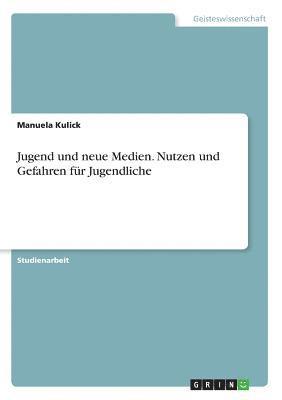 Geisteswissenschaft

Manuela Kulick

Jugend und neue Medien. Nutzen und Gefahren für Jugendliche

Studienarbeit

GRIN